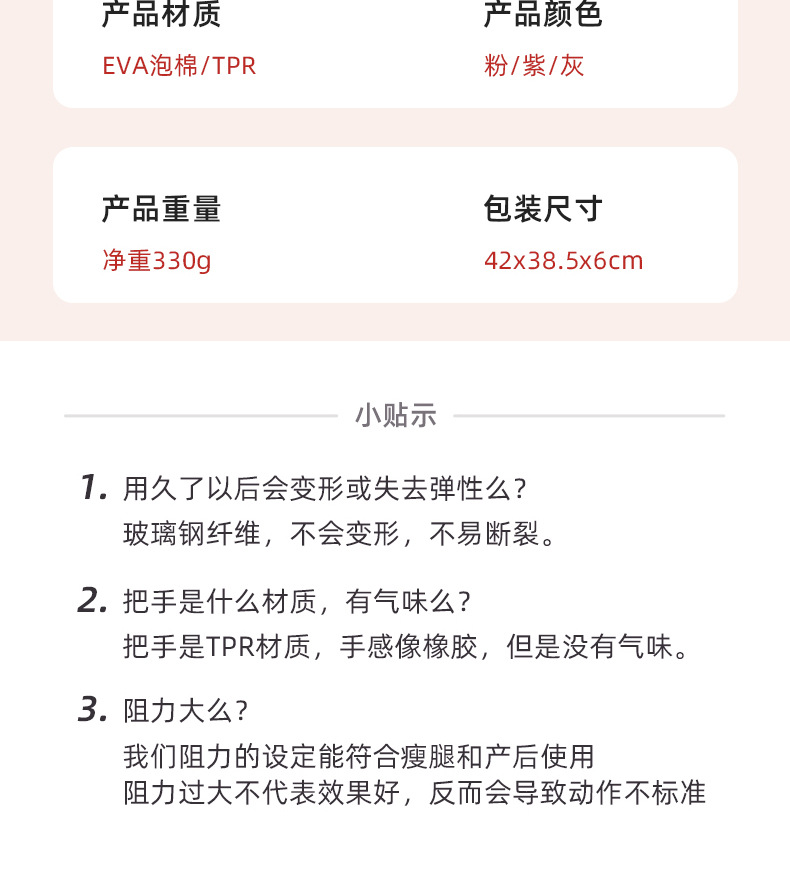 产品材质
EVA泡棉/TPR

产品颜色
粉/紫/灰

产品重量
净重330g

包装尺寸
42x38.5x6cm

小贴示

1. 用久了以后会变形或失去弹性么?
玻璃钢纤维，不会变形，不易断裂。

2. 把手是什么材质，有气味么?
把手是TPR材质，手感像橡胶，但是没有气味。

3. 阻力大么?
我们阻力的设定能符合瘦腿和产后使用
阻力过大不代表效果好，反而会导致动作不标准